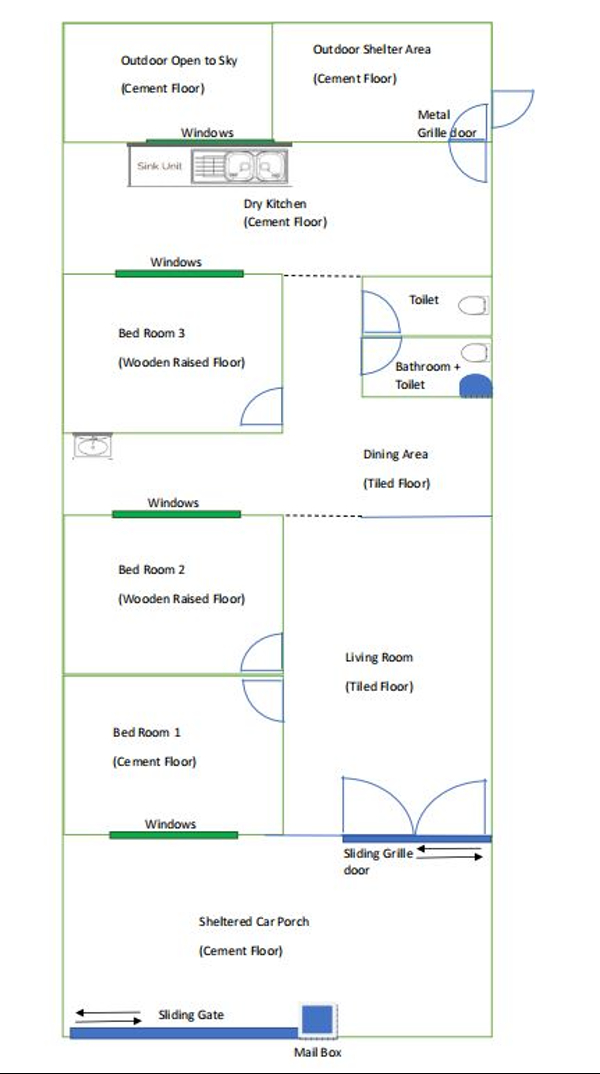 Outdoor Open to Sky

(Cement Floor)

Outdoor Shelter Area

(Cement Floor)

Metal Grille door

Windows

Sink Unit

Dry Kitchen (Cement Floor)

Windows

Bed Room 3

(Wooden Raised Floor)

Toilet

Bathroom + Toilet

Dining Area

(Tiled Floor)

Windows

Bed Room 2

(Wooden Raised Floor)

Living Room

(Tiled Floor)

Bed Room 1

(Cement Floor)

Windows

Sliding Grille door

Sheltered Car Porch

(Cement Floor)

Sliding Gate

Mail Box